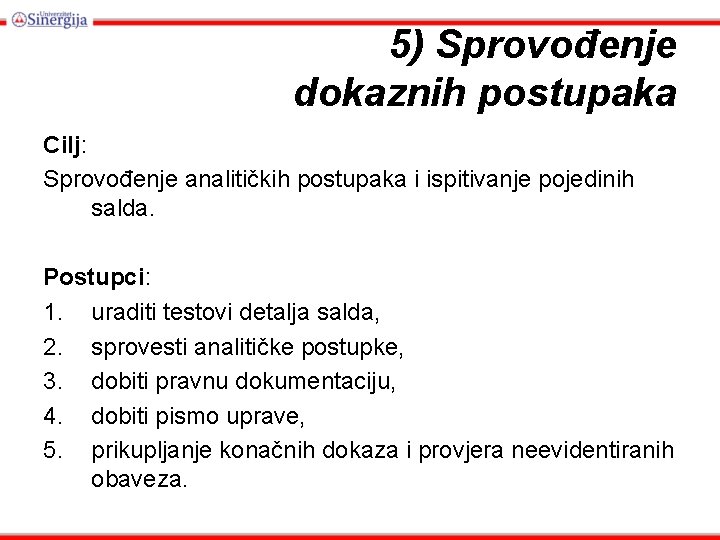 Univerzitet Sinergija

5) Sprovođenje dokaznih postupaka

Cilj:
Sprovođenje analitičkih postupaka i ispitivanje pojedinih salda.

Postupci:
1. uraditi testovi detalja salda,
2. sprovesti analitičke postupke,
3. dobiti pravnu dokumentaciju,
4. dobiti pismo uprave,
5. prikupljanje konačnih dokaza i provjera neevidentiranih obaveza.